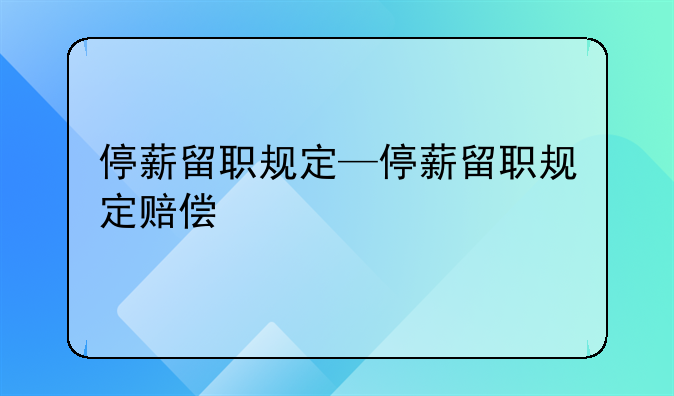 停薪留职规定—停薪留职规定赔偿